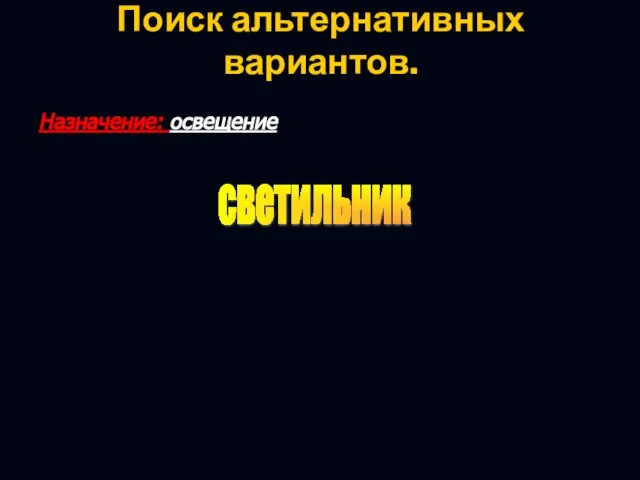 Поиск альтернативных вариантов.

Назначение: освещение

светильник